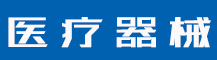 医疗器械